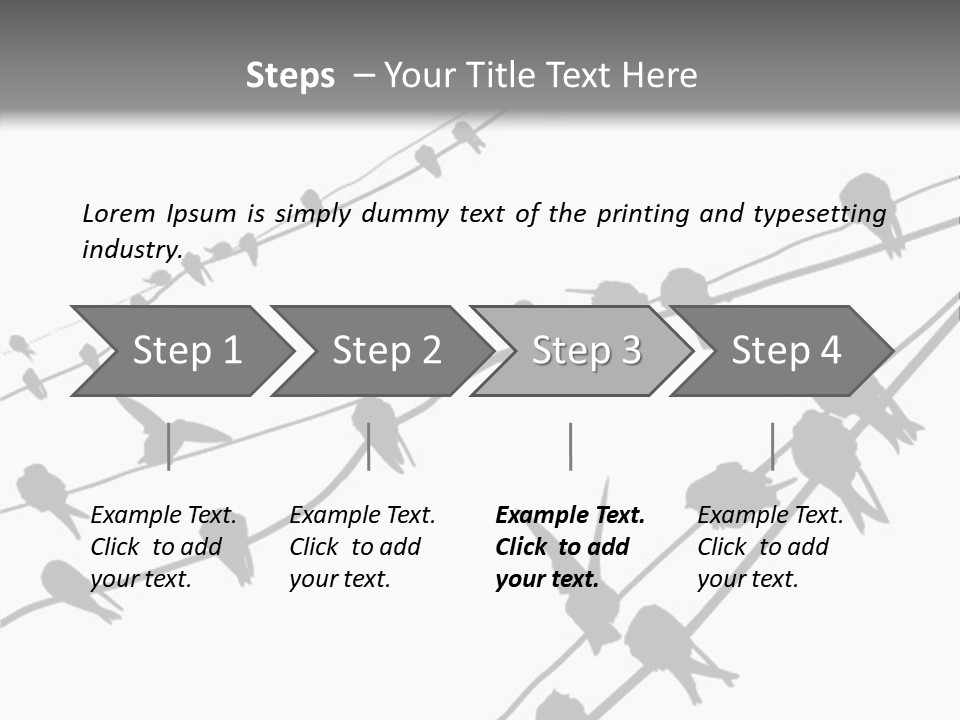 Steps – Your Title Text Here

Lorem Ipsum is simply dummy text of the printing and typesetting industry.

Step 1

Step 2

Step 3

Step 4

Example Text.
Click to add
your text.

Example Text.
Click to add
your text.

Example Text.
Click to add
your text.

Example Text.
Click to add
your text.